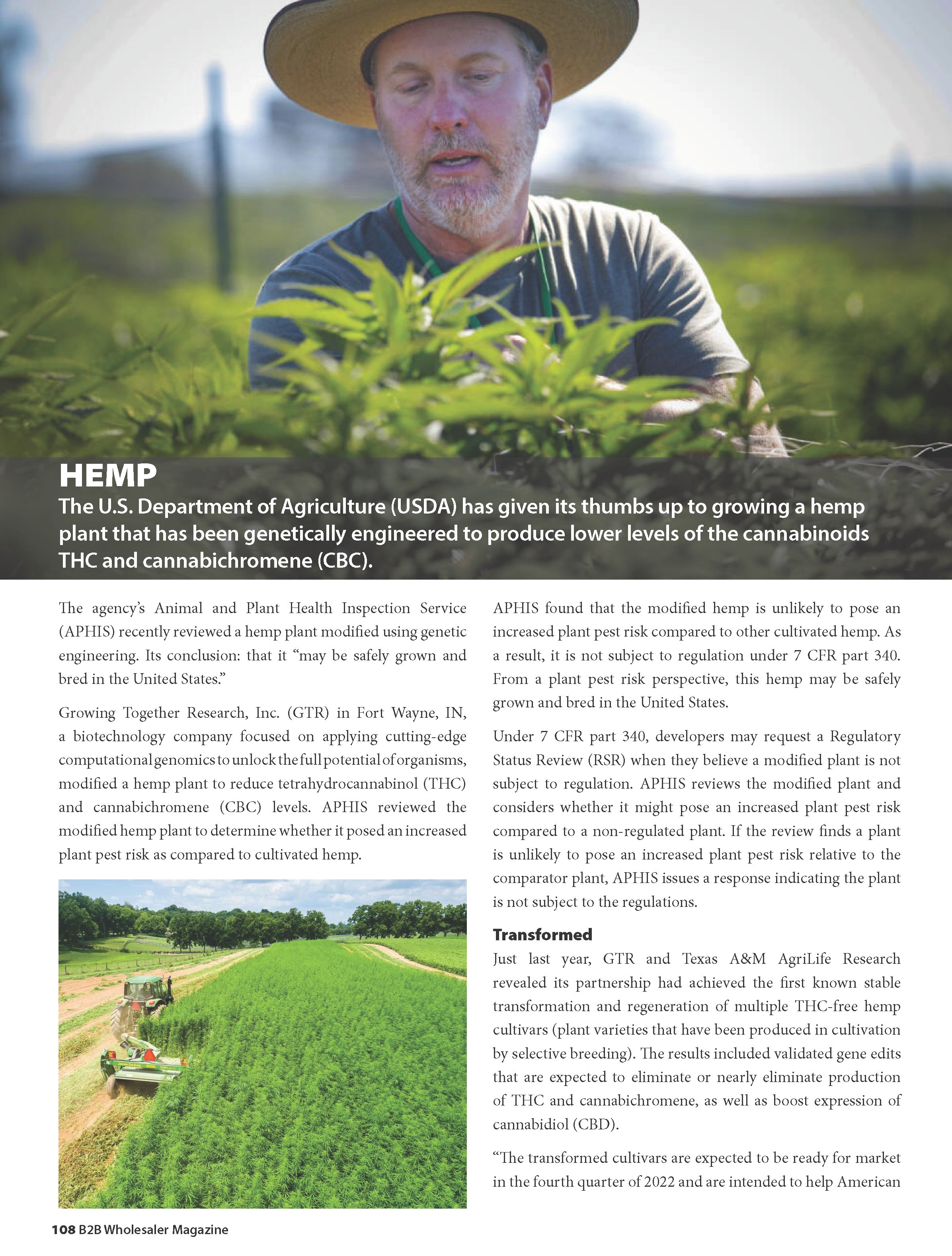 HEMP

The U.S. Department of Agriculture (USDA) has given its thumbs up to growing a hemp plant that has been genetically engineered to produce lower levels of the cannabinoids THC and cannabichromene (CBC).

The agency's Animal and Plant Health Inspection Service (APHIS) recently reviewed a hemp plant modified using genetic engineering. Its conclusion: that it "may be safely grown and bred in the United States."

Growing Together Research, Inc. (GTR) in Fort Wayne, IN, a biotechnology company focused on applying cutting-edge computational genomics to unlock the full potential of organisms, modified a hemp plant to reduce tetrahydrocannabinol (THC) and cannabichromene (CBC) levels. APHIS reviewed the modified hemp plant to determine whether it posed an increased plant pest risk as compared to cultivated hemp.

APHIS found that the modified hemp is unlikely to pose an increased plant pest risk compared to other cultivated hemp. As a result, it is not subject to regulation under 7 CFR part 340. From a plant pest risk perspective, this hemp may be safely grown and bred in the United States.

Under 7 CFR part 340, developers may request a Regulatory Status Review (RSR) when they believe a modified plant is not subject to regulation. APHIS reviews the modified plant and considers whether it might pose an increased plant pest risk compared to a non-regulated plant. If the review finds a plant is unlikely to pose an increased plant pest risk relative to the comparator plant, APHIS issues a response indicating the plant is not subject to the regulations.

Transformed

Just last year, GTR and Texas A&M AgriLife Research revealed its partnership had achieved the first known stable transformation and regeneration of multiple THC-free hemp cultivars (plant varieties that have been produced in cultivation by selective breeding). The results included validated gene edits that are expected to eliminate or nearly eliminate production of THC and cannabichromene, as well as boost expression of cannabidiol (CBD).

"The transformed cultivars are expected to be ready for market in the fourth quarter of 2022 and are intended to help American

108 B2B Wholesaler Magazine